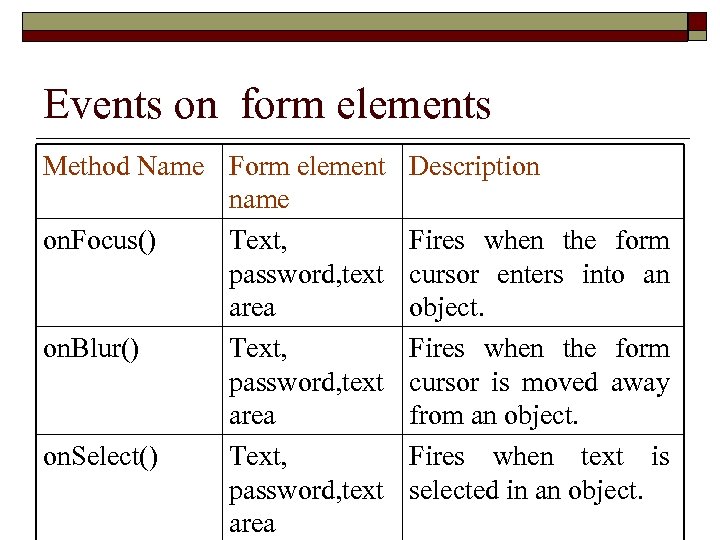 Events on  form elements

| Method Name | Form element name | Description |
|---|---|---|
| onFocus() | Text, password,text area | Fires when the form cursor enters into an object. |
| onBlur() | Text, password,text area | Fires when the form cursor is moved away from an object. |
| onSelect() | Text, password,text area | Fires when text is selected in an object. |